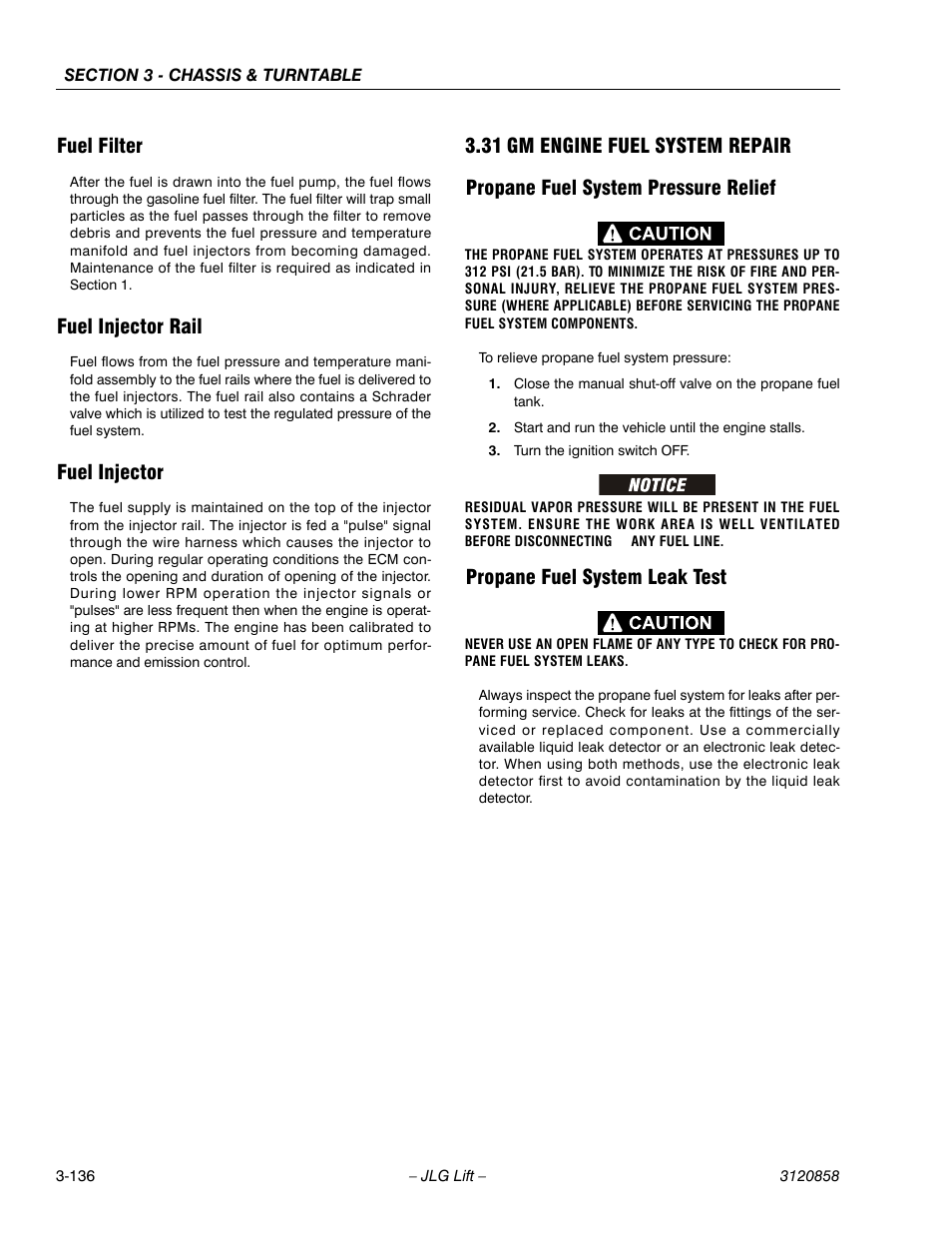 SECTION 3 - CHASSIS & TURNTABLE

Fuel Filter

After the fuel is drawn into the fuel pump, the fuel flows through the gasoline fuel filter. The fuel filter will trap small particles as the fuel passes through the filter to remove debris and prevents the fuel pressure and temperature manifold and fuel injectors from becoming damaged. Maintenance of the fuel filter is required as indicated in Section 1.

Fuel Injector Rail

Fuel flows from the fuel pressure and temperature manifold assembly to the fuel rails where the fuel is delivered to the fuel injectors. The fuel rail also contains a Schrader valve which is utilized to test the regulated pressure of the fuel system.

Fuel Injector

The fuel supply is maintained on the top of the injector from the injector rail. The injector is fed a "pulse" signal through the wire harness which causes the injector to open. During regular operating conditions the ECM controls the opening and duration of opening of the injector. During lower RPM operation the injector signals or "pulses" are less frequent then when the engine is operating at higher RPMs. The engine has been calibrated to deliver the precise amount of fuel for optimum performance and emission control.

3.31 GM ENGINE FUEL SYSTEM REPAIR

Propane Fuel System Pressure Relief

CAUTION

THE PROPANE FUEL SYSTEM OPERATES AT PRESSURES UP TO 312 PSI (21.5 BAR). TO MINIMIZE THE RISK OF FIRE AND PERSONAL INJURY, RELIEVE THE PROPANE FUEL SYSTEM PRESSURE (WHERE APPLICABLE) BEFORE SERVICING THE PROPANE FUEL SYSTEM COMPONENTS.

To relieve propane fuel system pressure:

1. Close the manual shut-off valve on the propane fuel tank.

2. Start and run the vehicle until the engine stalls.

3. Turn the ignition switch OFF.

NOTICE

RESIDUAL VAPOR PRESSURE WILL BE PRESENT IN THE FUEL SYSTEM. ENSURE THE WORK AREA IS WELL VENTILATED BEFORE DISCONNECTING ANY FUEL LINE.

Propane Fuel System Leak Test

CAUTION

NEVER USE AN OPEN FLAME OF ANY TYPE TO CHECK FOR PROPANE FUEL SYSTEM LEAKS.

Always inspect the propane fuel system for leaks after performing service. Check for leaks at the fittings of the serviced or replaced component. Use a commercially available liquid leak detector or an electronic leak detector. When using both methods, use the electronic leak detector first to avoid contamination by the liquid leak detector.

3-136 – JLG Lift – 3120858